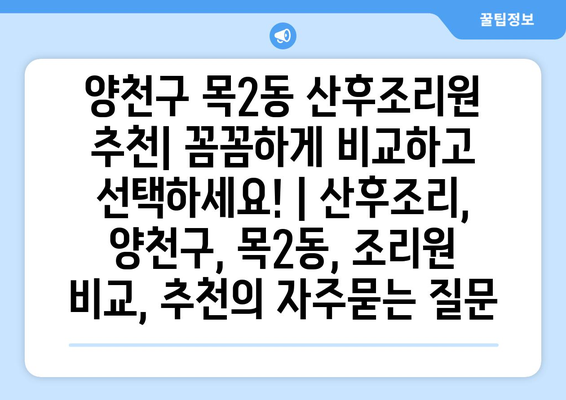 꿀팁정보

양천구 목2동 산후조리원 추천| 꼼꼼하게 비교하고 선택하세요! | 산후조리, 양천구, 목2동, 조리원 비교, 추천의 자주묻는 질문